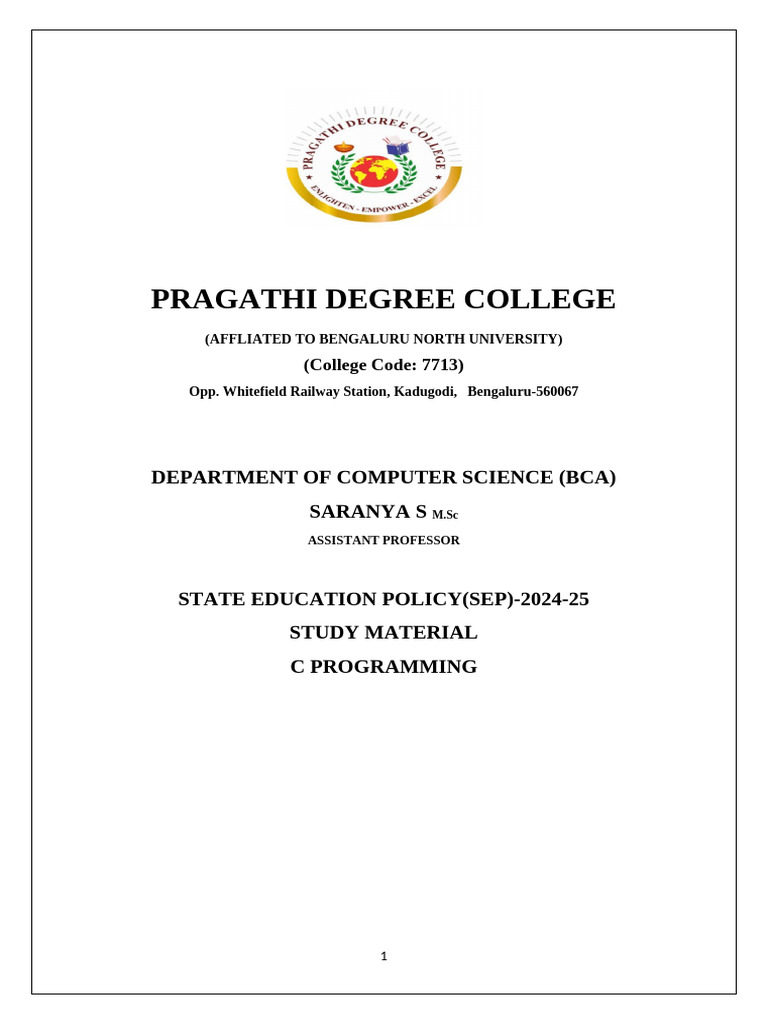 PRAGATHI DEGREE COLLEGE
ENLIGHTEN - EMPOWER - EXCEL

PRAGATHI DEGREE COLLEGE

(AFFLIATED TO BENGALURU NORTH UNIVERSITY)

(College Code: 7713)

Opp. Whitefield Railway Station, Kadugodi, Bengaluru-560067

DEPARTMENT OF COMPUTER SCIENCE (BCA)

SARANYA S M.Sc

ASSISTANT PROFESSOR

STATE EDUCATION POLICY(SEP)-2024-25

STUDY MATERIAL

C PROGRAMMING

1